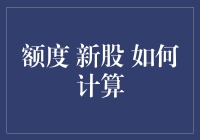 额度 新股 如何计算